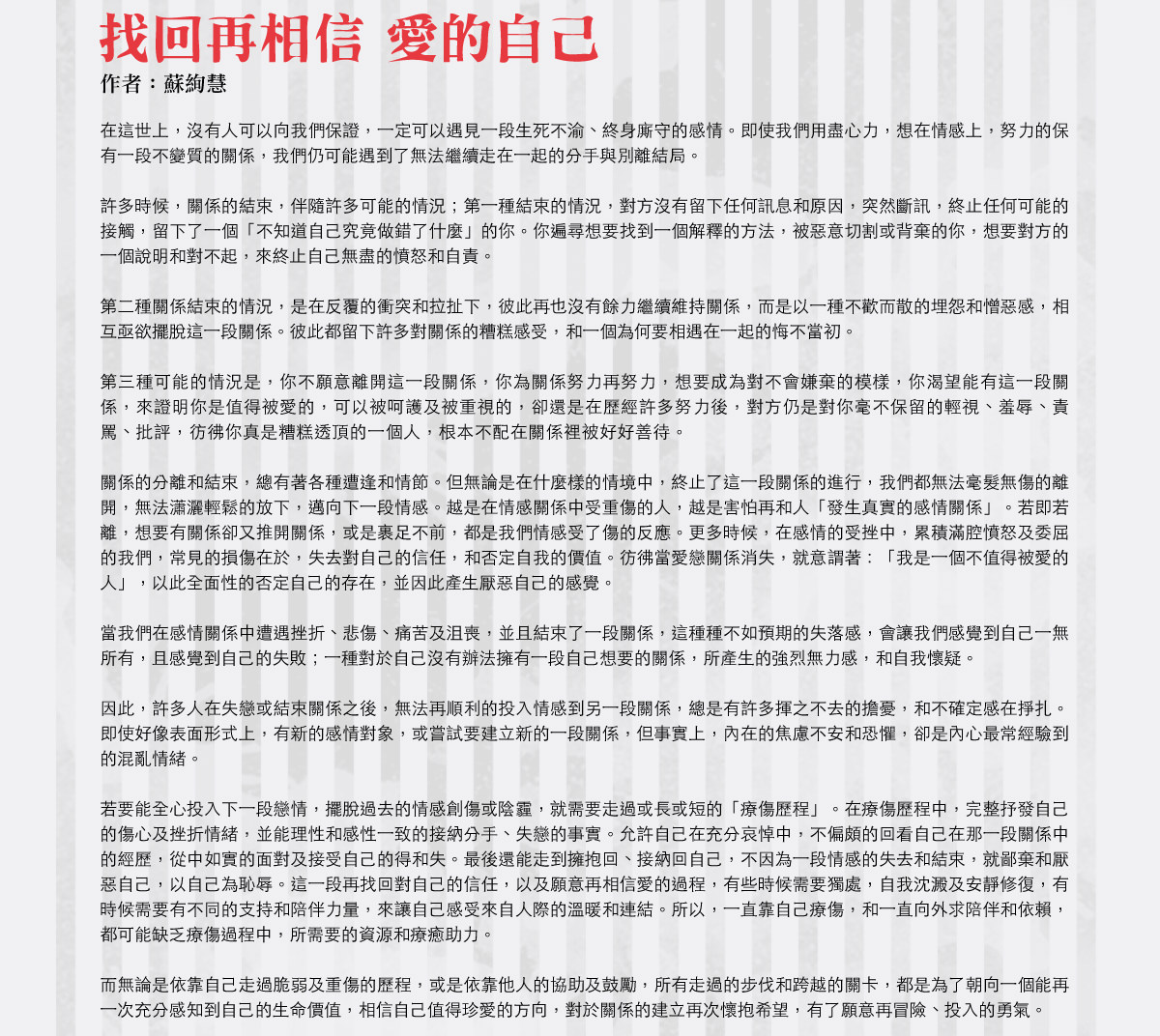 找回再相信 愛的自己
作者：蘇絢慧

在這世上，沒有人可以向我們保證，一定可以遇見一段生死不渝、終身廝守的感情。即使我們用盡心力，想在情感上，努力的保有一段不變質的關係，我們仍可能遇到了無法繼續走在一起的分手與別離結局。

許多時候，關係的結束，伴隨許多可能的情況；第一種結束的情況，對方沒有留下任何訊息和原因，突然斷訊，終止任何可能的接觸，留下了一個「不知道自己究竟做錯了什麼」的你。你遍尋想要找到一個解釋的方法，被惡意切割或背棄的你，想要對方的一個說明和對不起，來終止自己無盡的憤怒和自責。

第二種關係結束的情況，是在反覆的衝突和拉扯下，彼此再也沒有餘力繼續維持關係，而是以一種不歡而散的埋怨和憎惡感，相互亟欲擺脫這一段關係。彼此都留下許多對關係的糟糕感受，和一個為何要相遇在一起的悔不當初。

第三種可能的情況是，你不願意離開這一段關係，你為關係努力再努力，想要成為對不會嫌棄的模樣，你渴望能有這一段關係，來證明你是值得被愛的，可以被呵護及被重視的，卻還是在歷經許多努力後，對方仍是對你毫不保留的輕視、羞辱、責罵、批評，彷彿你真是糟糕透頂的一個人，根本不配在關係裡被好好善待。

關係的分離和結束，總有著各種遭逢和情節。但無論是在什麼樣的情境中，終止了這一段關係的進行，我們都無法毫髮無傷的離開，無法瀟灑輕鬆的放下，邁向下一段情感。越是在情感關係中受重傷的人，越是害怕再和人「發生真實的感情關係」。若即若離，想要有關係卻又推開關係，或是裹足不前，都是我們情感受了傷的反應。更多時候，在感情的受挫中，累積滿腔憤怒及委屈的我們，常見的損傷在於，失去對自己的信任，和否定自我的價值。彷彿當愛戀關係消失，就意謂著：「我是一個不值得被愛的人」，以此全面性的否定自己的存在，並因此產生厭惡自己的感覺。

當我們在感情關係中遭遇挫折、悲傷、痛苦及沮喪，並且結束了一段關係，這種種不如預期的失落感，會讓我們感覺到自己一無所有，且感覺到自己的失敗；一種對於自己沒有辦法擁有一段自己想要的關係，所產生的強烈無力感，和自我懷疑。

因此，許多人在失戀或結束關係之後，無法再順利的投入情感到另一段關係，總是有許多揮之不去的擔憂，和不確定感在掙扎。即使好像表面形式上，有新的感情對象，或嘗試要建立新的一段關係，但事實上，內在的焦慮不安和恐懼，卻是內心最常經驗到的混亂情緒。

若要能全心投入下一段戀情，擺脫過去的情感創傷或陰霾，就需要走過或長或短的「療傷歷程」。在療傷歷程中，完整抒發自己的傷心及挫折情緒，並能理性和感性一致的接納分手、失戀的事實。允許自己在充分哀悼中，不偏頗的回看自己在那一段關係中的經歷，從中如實的面對及接受自己的得和失。最後還能走到擁抱回、接納回自己，不因為一段情感的失去和結束，就鄙棄和厭惡自己，以自己為恥辱。這一段再找回對自己的信任，以及願意再相信愛的過程，有些時候需要獨處，自我沈澱及安靜修復，有時候需要有不同的支持和陪伴力量，來讓自己感受來自人際的溫暖和連結。所以，一直靠自己療傷，和一直向外求陪伴和依賴，都可能缺乏療傷過程中，所需要的資源和療癒助力。

而無論是依靠自己走過脆弱及重傷的歷程，或是依靠他人的協助及鼓勵，所有走過的步伐和跨越的關卡，都是為了朝向一個能再一次充分感知到自己的生命價值，相信自己值得珍愛的方向，對於關係的建立再次懷抱希望，有了願意再冒險、投入的勇氣。